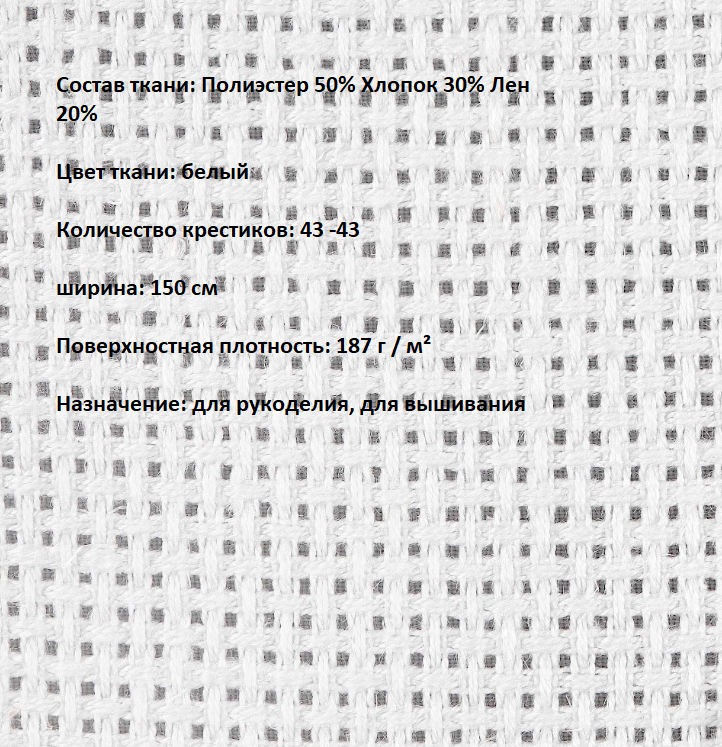 Состав ткани: Полиэстер 50% Хлопок 30% Лен 20%

Цвет ткани: белый

Количество крестиков: 43 -43

ширина: 150 см

Поверхностная плотность: 187 г / м²

Назначение: для рукоделия, для вышивания